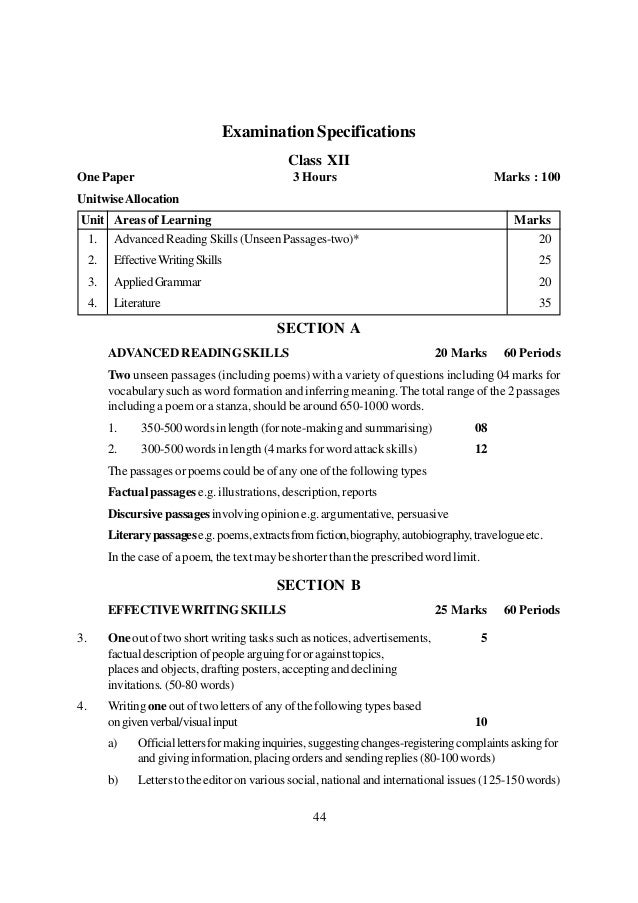 Examination Specifications

Class XII

One Paper 3 Hours Marks : 100

Unitwise Allocation

| Unit | Areas of Learning | Marks |
|---|---|---|
| 1. | Advanced Reading Skills (Unseen Passages-two)* | 20 |
| 2. | Effective Writing Skills | 25 |
| 3. | Applied Grammar | 20 |
| 4. | Literature | 35 |

SECTION A

ADVANCED READING SKILLS 20 Marks 60 Periods

**Two** unseen passages (including poems) with a variety of questions including 04 marks for vocabulary such as word formation and inferring meaning. The total range of the 2 passages including a poem or a stanza, should be around 650-1000 words.

1. 350-500 words in length (for note-making and summarising) 08

2. 300-500 words in length (4 marks for word attack skills) 12

The passages or poems could be of any one of the following types

**Factual passages** e.g. illustrations, description, reports

**Discursive passages** involving opinion e.g. argumentative, persuasive

**Literary passages** e.g. poems, extracts from fiction, biography, autobiography, travelogue etc.

In the case of a poem, the text may be shorter than the prescribed word limit.

SECTION B

EFFECTIVE WRITING SKILLS 25 Marks 60 Periods

3. **One** out of two short writing tasks such as notices, advertisements, factual description of people arguing for or against topics, places and objects, drafting posters, accepting and declining invitations. (50-80 words) 5

4. Writing **one** out of two letters of any of the following types based on given verbal/visual input 10

a) Official letters for making inquiries, suggesting changes-registering complaints asking for and giving information, placing orders and sending replies (80-100 words)

b) Letters to the editor on various social, national and international issues (125-150 words)

44